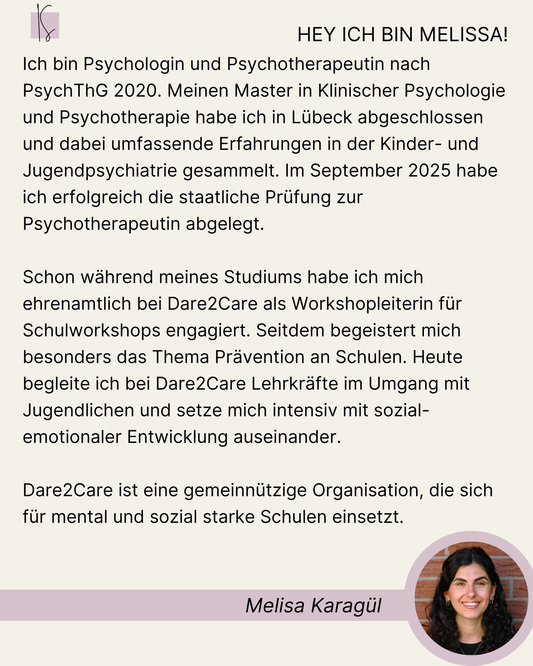 HEY ICH BIN MELISSA!

Ich bin Psychologin und Psychotherapeutin nach PsychThG 2020. Meinen Master in Klinischer Psychologie und Psychotherapie habe ich in Lübeck abgeschlossen und dabei umfassende Erfahrungen in der Kinder- und Jugendpsychiatrie gesammelt. Im September 2025 habe ich erfolgreich die staatliche Prüfung zur Psychotherapeutin abgelegt.

Schon während meines Studiums habe ich mich ehrenamtlich bei Dare2Care als Workshopleiterin für Schulworkshops engagiert. Seitdem begeistert mich besonders das Thema Prävention an Schulen. Heute begleite ich bei Dare2Care Lehrkräfte im Umgang mit Jugendlichen und setze mich intensiv mit sozial-emotionaler Entwicklung auseinander.

Dare2Care ist eine gemeinnützige Organisation, die sich für mental und sozial starke Schulen einsetzt.

Melisa Karagül